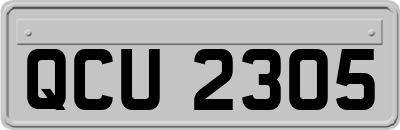 QCU 2305